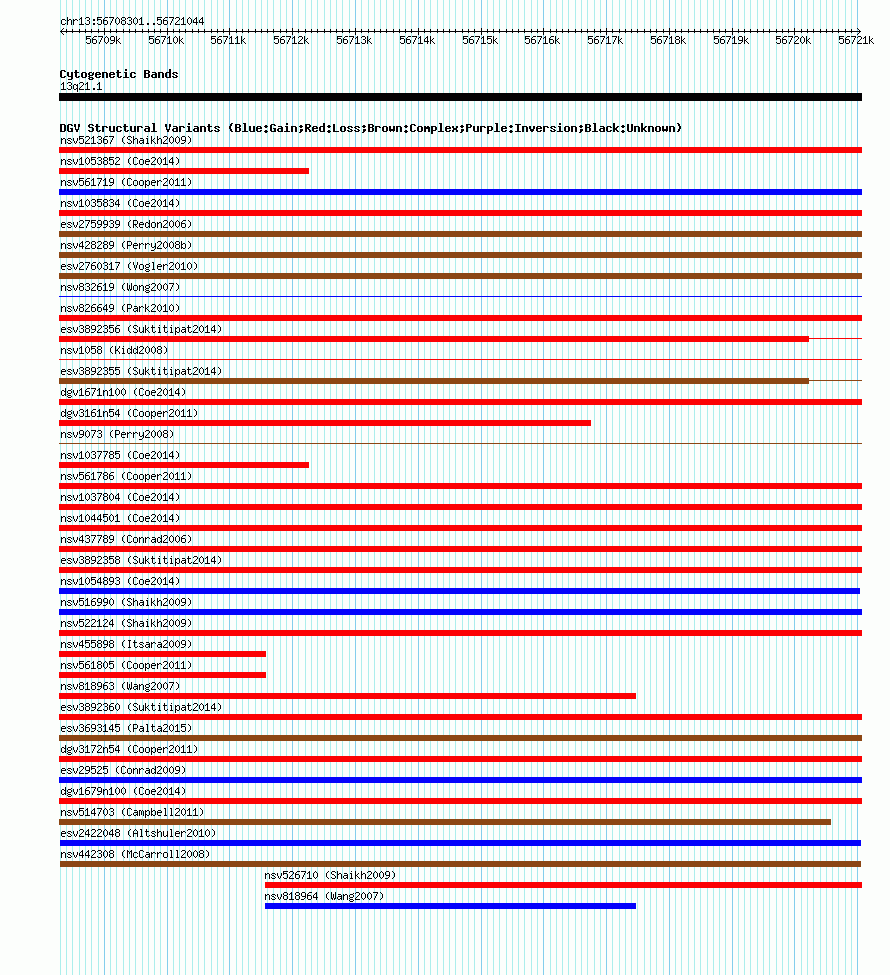 chr13:56708301..56721044

56709k 56710k 56711k 56712k 56713k 56714k 56715k 56716k 56717k 56718k 56719k 56720k 56721k

Cytogenetic Bands
13q21.1

DGV Structural Variants (Blue:Gain;Red:Loss;Brown:Complex;Purple:Inversion;Black:Unknown)
nsv521367 (Shaikh2009)
nsv1053852 (Coe2014)
nsv561719 (Cooper2011)
nsv1035834 (Coe2014)
esv2759939 (Redon2006)
nsv428289 (Perry2008b)
esv2760317 (Vogler2010)
nsv832619 (Wong2007)
nsv826649 (Park2010)
esv3892356 (Suktitipat2014)
nsv1058 (Kidd2008)
esv3892355 (Suktitipat2014)
dgv1671n100 (Coe2014)
dgv3161n54 (Cooper2011)
nsv9073 (Perry2008)
nsv1037785 (Coe2014)
nsv561786 (Cooper2011)
nsv1037804 (Coe2014)
nsv1044501 (Coe2014)
nsv437789 (Conrad2006)
esv3892358 (Suktitipat2014)
nsv1054893 (Coe2014)
nsv516990 (Shaikh2009)
nsv522124 (Shaikh2009)
nsv455898 (Itsara2009)
nsv561805 (Cooper2011)
nsv818963 (Wang2007)
esv3892360 (Suktitipat2014)
esv3693145 (Palta2015)
dgv3172n54 (Cooper2011)
esv29525 (Conrad2009)
dgv1679n100 (Coe2014)
nsv514703 (Campbell2011)
esv2422048 (Altshuler2010)
nsv442308 (McCarroll2008)
nsv526710 (Shaikh2009)
nsv818964 (Wang2007)